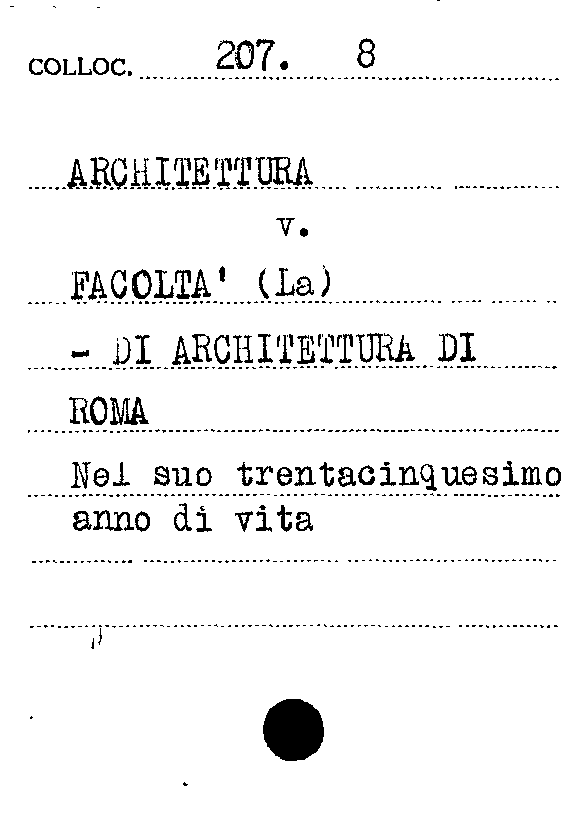 COLLOC. 207. 8

ARCHITETTURA

v.

FACOLTA' (La)

- DI ARCHITETTURA DI

ROMA

Nel suo trentacinquesimo anno di vita